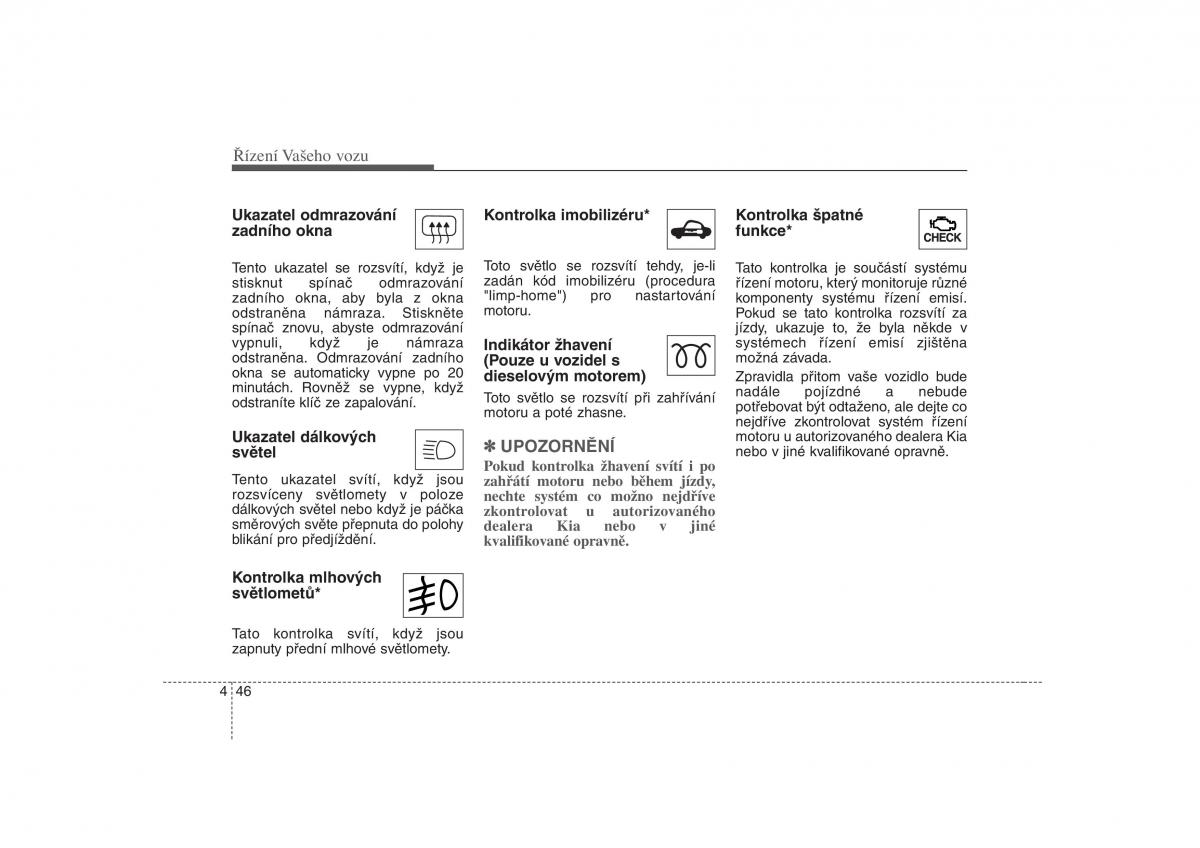 Řízení Vašeho vozu

Ukazatel odmrazování zadního okna

Tento ukazatel se rozsvítí, když je stisknut spínač odmrazování zadního okna, aby byla z okna odstraněna námraza. Stiskněte spínač znovu, abyste odmrazování vypnuli, když je námraza odstraněna. Odmrazování zadního okna se automaticky vypne po 20 minutách. Rovněž se vypne, když odstraníte klíč ze zapalování.

Ukazatel dálkových světel

Tento ukazatel svítí, když jsou rozsvíceny světlomety v poloze dálkových světel nebo když je páčka směrových světe přepnuta do polohy blikání pro předjíždění.

Kontrolka mlhových světlometů*

Tato kontrolka svítí, když jsou zapnuty přední mlhové světlomety.

Kontrolka imobilizéru*

Toto světlo se rozsvítí tehdy, je-li zadán kód imobilizéru (procedura "limp-home") pro nastartování motoru.

Indikátor žhavení (Pouze u vozidel s dieselovým motorem)

Toto světlo se rozsvítí při zahřívání motoru a poté zhasne.

✽ UPOZORNĚNÍ

Pokud kontrolka žhavení svítí i po zahřátí motoru nebo během jízdy, nechte systém co možno nejdříve zkontrolovat u autorizovaného dealera Kia nebo v jiné kvalifikované opravně.

Kontrolka špatné funkce*

CHECK

Tato kontrolka je součástí systému řízení motoru, který monitoruje různé komponenty systému řízení emisí. Pokud se tato kontrolka rozsvítí za jízdy, ukazuje to, že byla někde v systémech řízení emisí zjištěna možná závada.

Zpravidla přitom vaše vozidlo bude nadále pojízdné a nebude potřebovat být odtaženo, ale dejte co nejdříve zkontrolovat systém řízení motoru u autorizovaného dealera Kia nebo v jiné kvalifikované opravně.

4 46